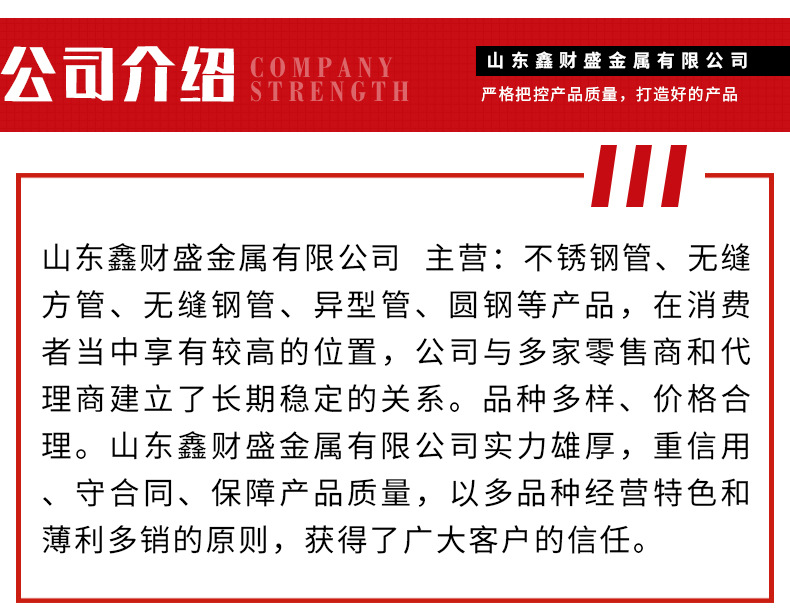 公司介绍 COMPANY STRENGTH

山东鑫财盛金属有限公司
严格把控产品质量，打造好的产品

山东鑫财盛金属有限公司 主营：不锈钢管、无缝方管、无缝钢管、异型管、圆钢等产品，在消费者当中享有较高的位置，公司与多家零售商和代理商建立了长期稳定的关系。品种多样、价格合理。山东鑫财盛金属有限公司实力雄厚，重信用、守合同、保障产品质量，以多品种经营特色和薄利多销的原则，获得了广大客户的信任。